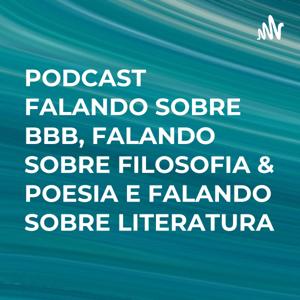 PODCAST FALANDO SOBRE BBB, FALANDO SOBRE FILOSOFIA & POESIA E FALANDO SOBRE LITERATURA